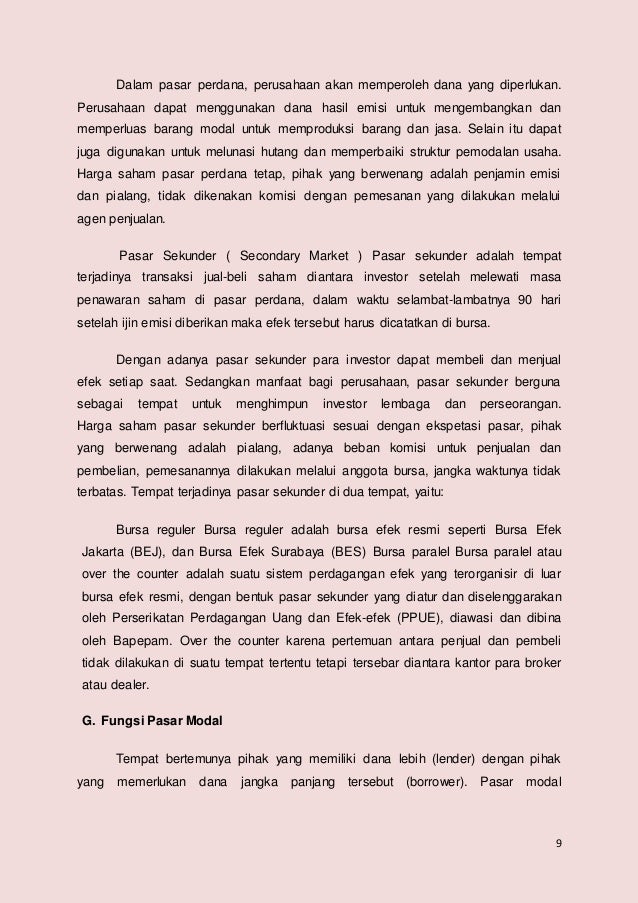 Dalam pasar perdana, perusahaan akan memperoleh dana yang diperlukan. Perusahaan dapat menggunakan dana hasil emisi untuk mengembangkan dan memperluas barang modal untuk memproduksi barang dan jasa. Selain itu dapat juga digunakan untuk melunasi hutang dan memperbaiki struktur pemodalan usaha. Harga saham pasar perdana tetap, pihak yang berwenang adalah penjamin emisi dan pialang, tidak dikenakan komisi dengan pemesanan yang dilakukan melalui agen penjualan.

Pasar Sekunder ( Secondary Market ) Pasar sekunder adalah tempat terjadinya transaksi jual-beli saham diantara investor setelah melewati masa penawaran saham di pasar perdana, dalam waktu selambat-lambatnya 90 hari setelah ijin emisi diberikan maka efek tersebut harus dicatatkan di bursa.

Dengan adanya pasar sekunder para investor dapat membeli dan menjual efek setiap saat. Sedangkan manfaat bagi perusahaan, pasar sekunder berguna sebagai tempat untuk menghimpun investor lembaga dan perseorangan. Harga saham pasar sekunder berfluktuasi sesuai dengan ekspetasi pasar, pihak yang berwenang adalah pialang, adanya beban komisi untuk penjualan dan pembelian, pemesanannya dilakukan melalui anggota bursa, jangka waktunya tidak terbatas. Tempat terjadinya pasar sekunder di dua tempat, yaitu:

Bursa reguler Bursa reguler adalah bursa efek resmi seperti Bursa Efek Jakarta (BEJ), dan Bursa Efek Surabaya (BES) Bursa paralel Bursa paralel atau over the counter adalah suatu sistem perdagangan efek yang terorganisir di luar bursa efek resmi, dengan bentuk pasar sekunder yang diatur dan diselenggarakan oleh Perserikatan Perdagangan Uang dan Efek-efek (PPUE), diawasi dan dibina oleh Bapepam. Over the counter karena pertemuan antara penjual dan pembeli tidak dilakukan di suatu tempat tertentu tetapi tersebar diantara kantor para broker atau dealer.

G. Fungsi Pasar Modal

Tempat bertemunya pihak yang memiliki dana lebih (lender) dengan pihak yang memerlukan dana jangka panjang tersebut (borrower). Pasar modal

9